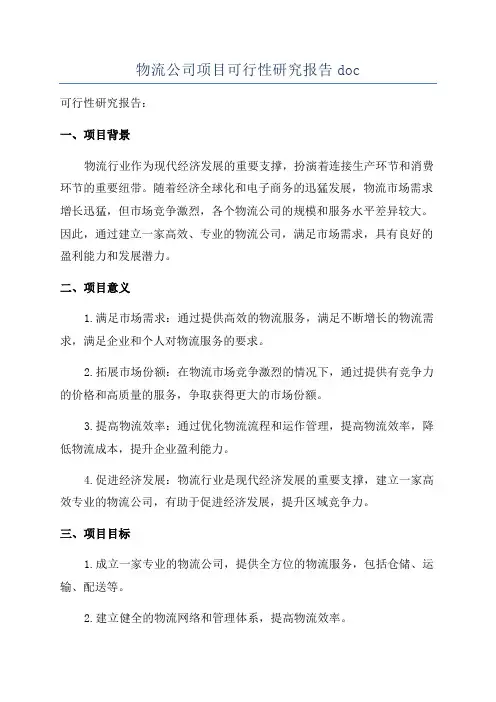 物流公司项目可行性研究报告 doc

可行性研究报告：

一、项目背景

物流行业作为现代经济发展的重要支撑，扮演着连接生产环节和消费环节的重要纽带。随着经济全球化和电子商务的迅猛发展，物流市场需求增长迅猛，但市场竞争激烈，各个物流公司的规模和服务水平差异较大。因此，通过建立一家高效、专业的物流公司，满足市场需求，具有良好的盈利能力和发展潜力。

二、项目意义

1. 满足市场需求：通过提供高效的物流服务，满足不断增长的物流需求，满足企业和个人对物流服务的要求。

2. 拓展市场份额：在物流市场竞争激烈的情况下，通过提供有竞争力的价格和高质量的服务，争取获得更大的市场份额。

3. 提高物流效率：通过优化物流流程和运作管理，提高物流效率，降低物流成本，提升企业盈利能力。

4. 促进经济发展：物流行业是现代经济发展的重要支撑，建立一家高效专业的物流公司，有助于促进经济发展，提升区域竞争力。

三、项目目标

1. 成立一家专业的物流公司，提供全方位的物流服务，包括仓储、运输、配送等。

2. 建立健全的物流网络和管理体系，提高物流效率。